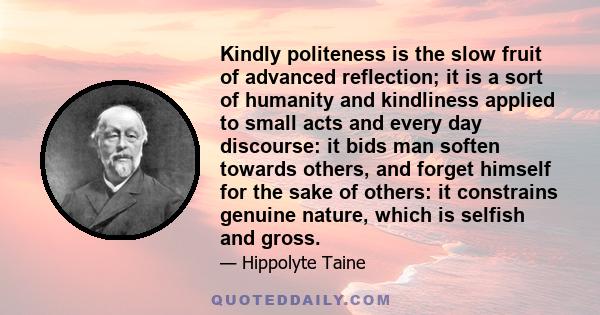 Kindly politeness is the slow fruit of advanced reflection; it is a sort of humanity and kindliness applied to small acts and every day discourse: it bids man soften towards others, and forget himself for the sake of others: it constrains genuine nature, which is selfish and gross.

— Hippolyte Taine

QUOTEDDAILY.COM